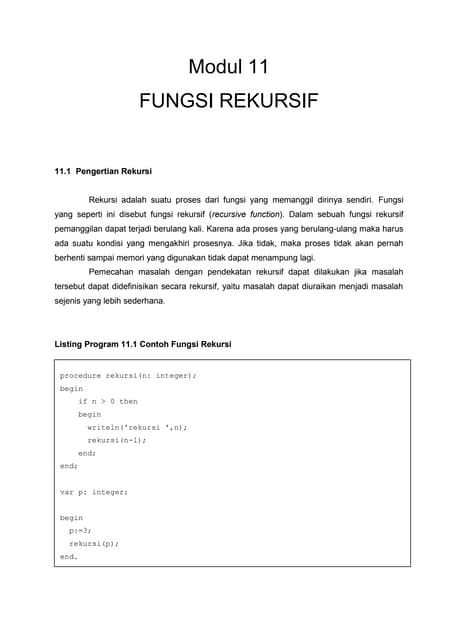 Modul 11

FUNGSI REKURSIF

11.1 Pengertian Rekursi

Rekursi adalah suatu proses dari fungsi yang memanggil dirinya sendiri. Fungsi yang seperti ini disebut fungsi rekursif (recursive function). Dalam sebuah fungsi rekursif pemanggilan dapat terjadi berulang kali. Karena ada proses yang berulang-ulang maka harus ada suatu kondisi yang mengakhiri prosesnya. Jika tidak, maka proses tidak akan pernah berhenti sampai memori yang digunakan tidak dapat menampung lagi.

Pemecahan masalah dengan pendekatan rekursif dapat dilakukan jika masalah tersebut dapat didefinisikan secara rekursif, yaitu masalah dapat diuraikan menjadi masalah sejenis yang lebih sederhana.

Listing Program 11.1 Contoh Fungsi Rekursi

procedure rekursi(n: integer);
begin
    if n > 0 then
    begin
      writeln('rekursi ',n);
      rekursi(n-1);
    end;
end;

var p: integer;

begin
  p:=3;
  rekursi(p);
end.